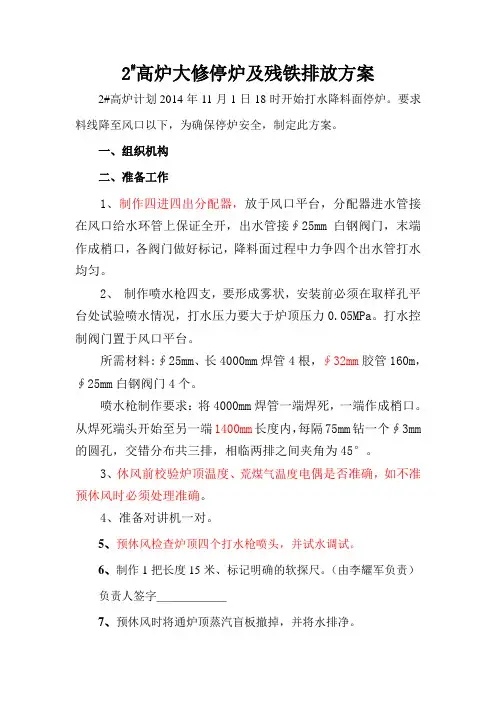 2#高炉大修停炉及残铁排放方案

2#高炉计划 2014 年 11 月 1 日 18 时开始打水降料面停炉。要求料线降至风口以下，为确保停炉安全，制定此方案。

一、组织机构

二、准备工作

1、制作四进四出分配器，放于风口平台，分配器进水管接在风口给水环管上保证全开，出水管接∮25mm 白钢阀门，末端作成梢口，各阀门做好标记，降料面过程中力争四个出水管打水均匀。

2、 制作喷水枪四支，要形成雾状，安装前必须在取样孔平台处试验喷水情况，打水压力要大于炉顶压力 0.05MPa。打水控制阀门置于风口平台。

所需材料：∮25mm、长 4000mm 焊管 4 根，∮32mm 胶管 160m，∮25mm 白钢阀门 4 个。

喷水枪制作要求：将 4000mm 焊管一端焊死，一端作成梢口。从焊死端头开始至另一端 1400mm 长度内，每隔 75mm 钻一个∮3mm 的圆孔，交错分布共三排，相临两排之间夹角为 45°。

3、休风前校验炉顶温度、荒煤气温度电偶是否准确，如不准预休风时必须处理准确。

4、准备对讲机一对。

5、预休风检查炉顶四个打水枪喷头，并试水调试。

6、制作 1 把长度 15 米、标记明确的软探尺。（由李耀军负责）

负责人签字____________

7、预休风时将通炉顶蒸汽盲板撤掉，并将水排净。